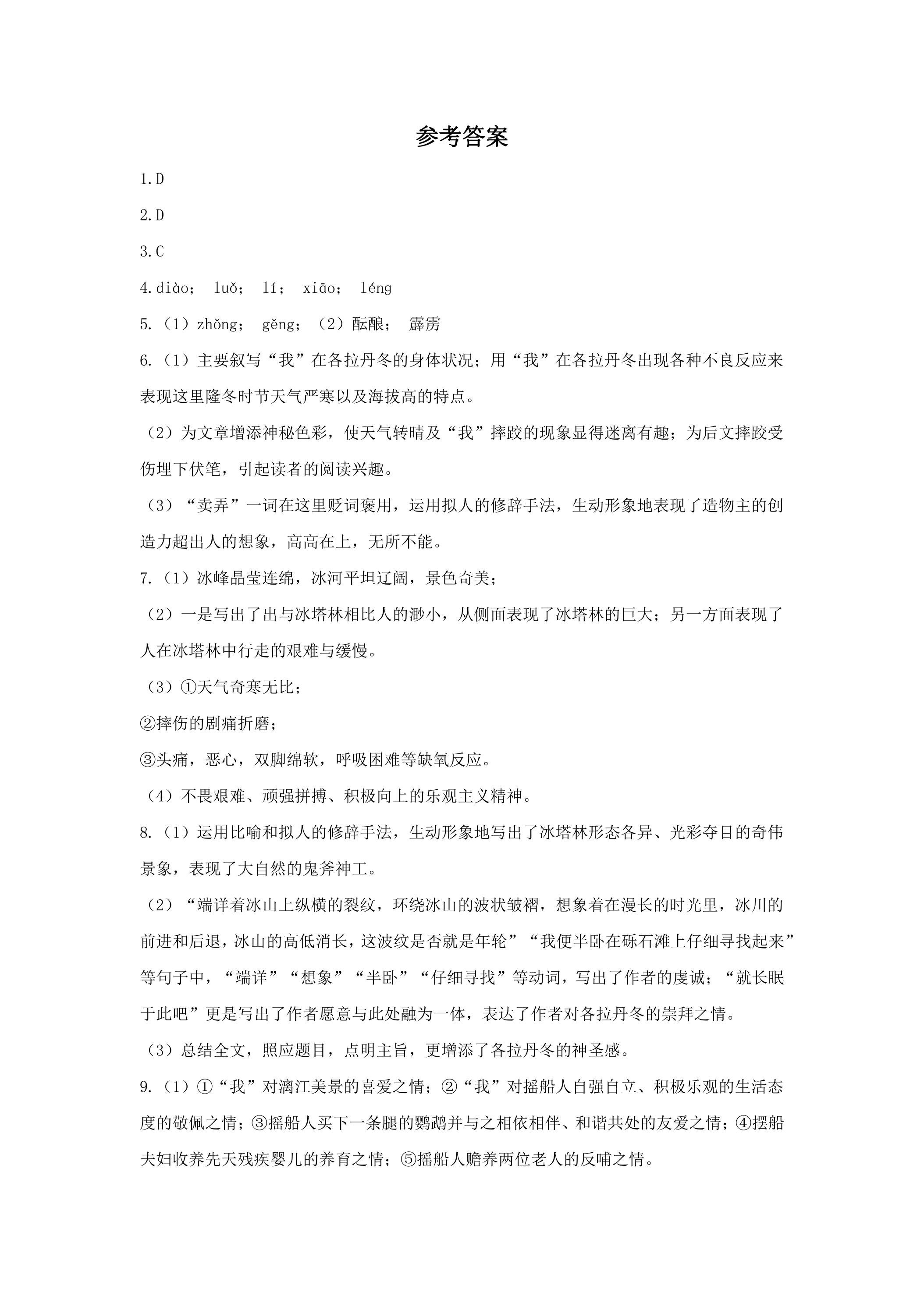 参考答案

1.D

2.D

3.C

4.diào； luǒ； lí； xiāo； léng

5.（1）zhǒng； gěng；（2）酝酿； 霹雳

6.（1）主要叙写“我”在各拉丹冬的身体状况；用“我”在各拉丹冬出现各种不良反应来表现这里隆冬时节天气严寒以及海拔高的特点。

（2）为文章增添神秘色彩，使天气转晴及“我”摔跤的现象显得迷离有趣；为后文摔跤受伤埋下伏笔，引起读者的阅读兴趣。

（3）“卖弄”一词在这里贬词褒用，运用拟人的修辞手法，生动形象地表现了造物主的创造力超出人的想象，高高在上，无所不能。

7.（1）冰峰晶莹连绵，冰河平坦辽阔，景色奇美；

（2）一是写出了出与冰塔林相比人的渺小，从侧面表现了冰塔林的巨大；另一方面表现了人在冰塔林中行走的艰难与缓慢。

（3）①天气奇寒无比；

②摔伤的剧痛折磨；

③头痛，恶心，双脚绵软，呼吸困难等缺氧反应。

（4）不畏艰难、顽强拼搏、积极向上的乐观主义精神。

8.（1）运用比喻和拟人的修辞手法，生动形象地写出了冰塔林形态各异、光彩夺目的奇伟景象，表现了大自然的鬼斧神工。

（2）“端详着冰山上纵横的裂纹，环绕冰山的波状皱褶，想象着在漫长的时光里，冰川的前进和后退，冰山的高低消长，这波纹是否就是年轮”“我便半卧在砾石滩上仔细寻找起来”等句子中，“端详”“想象”“半卧”“仔细寻找”等动词，写出了作者的虔诚；“就长眠于此吧”更是写出了作者愿意与此处融为一体，表达了作者对各拉丹冬的崇拜之情。

（3）总结全文，照应题目，点明主旨，更增添了各拉丹冬的神圣感。

9.（1）①“我”对漓江美景的喜爱之情；②“我”对摇船人自强自立、积极乐观的生活态度的敬佩之情；③摇船人买下一条腿的鹦鹉并与之相依相伴、和谐共处的友爱之情；④摆船夫妇收养先天残疾婴儿的养育之情；⑤摇船人赡养两位老人的反哺之情。